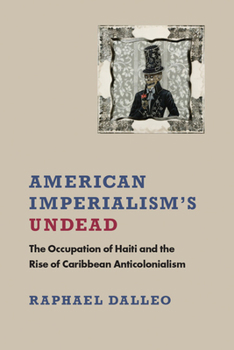 AMERICAN IMPERIALISM'S UNDEAD

The Occupation of Haiti and the Rise of Caribbean Anticolonialism

RAPHAEL DALLEO